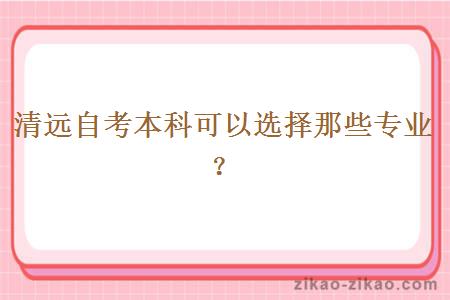 清远自考本科可以选择那些专业？

zikao-zikao.com